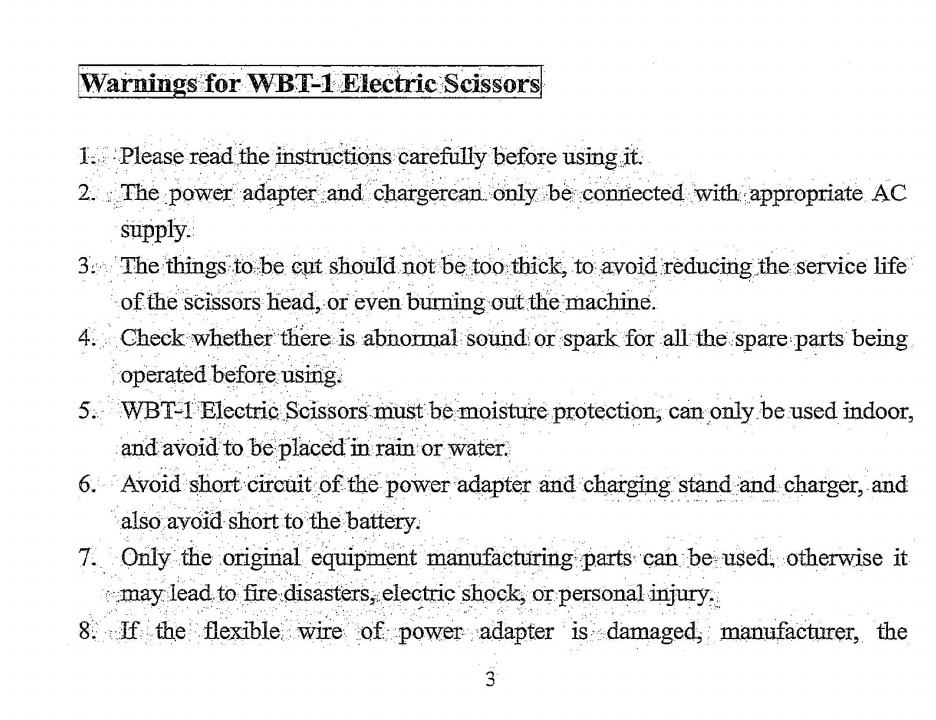 Warnings for WBT-1 Electric Scissors

1. Please read the instructions carefully before using it.
2. The power adapter and chargercan only be connected with appropriate AC supply.
3. The things to be cut should not be too thick, to avoid reducing the service life of the scissors head, or even burning out the machine.
4. Check whether there is abnormal sound or spark for all the spare parts being operated before using.
5. WBT-1 Electric Scissors must be moisture protection, can only be used indoor, and avoid to be placed in rain or water.
6. Avoid short circuit of the power adapter and charging stand and charger, and also avoid short to the battery.
7. Only the original equipment manufacturing parts can be used, otherwise it may lead to fire disasters, electric shock, or personal injury.
8. If the flexible wire of power adapter is damaged, manufacturer, the

3